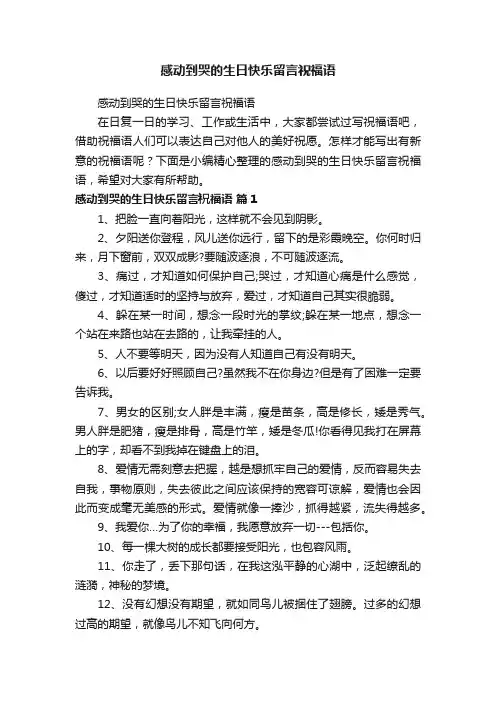 感动到哭的生日快乐留言祝福语

感动到哭的生日快乐留言祝福语

在日复一日的学习、工作或生活中，大家都尝试过写祝福语吧，借助祝福语人们可以表达自己对他人的美好祝愿。怎样才能写出有新意的祝福语呢？下面是小编精心整理的感动到哭的生日快乐留言祝福语，希望对大家有所帮助。

感动到哭的生日快乐留言祝福语 篇1

1、把脸一直向着阳光，这样就不会见到阴影。

2、夕阳送你登程，风儿送你远行，留下的是彩霞晚空。你何时归来，月下窗前，双双成影?要随波逐浪，不可随波逐流。

3、痛过，才知道如何保护自己;哭过，才知道心痛是什么感觉，傻过，才知道适时的坚持与放弃，爱过，才知道自己其实很脆弱。

4、躲在某一时间，想念一段时光的掌纹;躲在某一地点，想念一个站在来路也站在去路的，让我牵挂的人。

5、人不要等明天，因为没有人知道自己有没有明天。

6、以后要好好照顾自己?虽然我不在你身边?但是有了困难一定要告诉我。

7、男女的区别;女人胖是丰满，瘦是苗条，高是修长，矮是秀气。男人胖是肥猪，瘦是排骨，高是竹竿，矮是冬瓜!你看得见我打在屏幕上的字，却看不到我掉在键盘上的泪。

8、爱情无需刻意去把握，越是想抓牢自己的爱情，反而容易失去自我，事物原则，失去彼此之间应该保持的宽容可谅解，爱情也会因此而变成毫无美感的形式。爱情就像一捧沙，抓得越紧，流失得越多。

9、我爱你...为了你的幸福，我愿意放弃一切---包括你。

10、每一棵大树的成长都要接受阳光，也包容风雨。

11、你走了，丢下那句话，在我这泓平静的心湖中，泛起缭乱的涟漪，神秘的梦境。

12、没有幻想没有期望，就如同鸟儿被捆住了翅膀。过多的幻想过高的期望，就像鸟儿不知飞向何方。